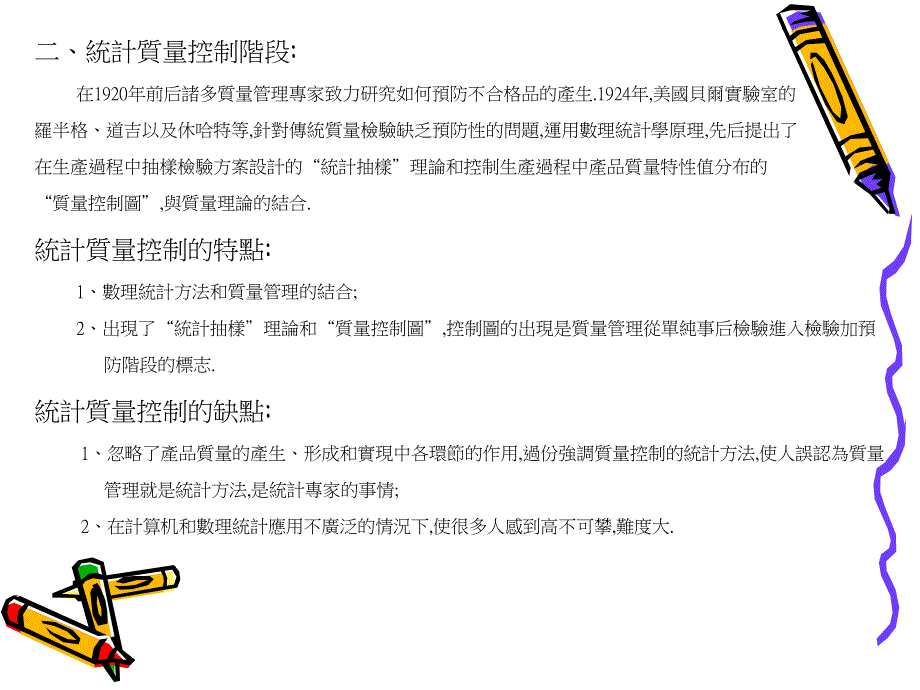 二、統計質量控制階段:

在1920年前后諸多質量管理專家致力研究如何預防不合格品的產生.1924年,美國貝爾實驗室的羅半格、道吉以及休哈特等,針對傳統質量檢驗缺乏預防性的問題,運用數理統計學原理,先后提出了在生產過程中抽樣檢驗方案設計的“統計抽樣”理論和控制生產過程中產品質量特性值分布的“質量控制圖”,與質量理論的結合.

統計質量控制的特點:

1、數理統計方法和質量管理的結合;

2、出現了“統計抽樣”理論和“質量控制圖”,控制圖的出現是質量管理從單純事后檢驗進入檢驗加預防階段的標志.

統計質量控制的缺點:

1、忽略了產品質量的產生、形成和實現中各環節的作用,過份強調質量控制的統計方法,使人誤認為質量管理就是統計方法,是統計專家的事情;

2、在計算机和數理統計應用不廣泛的情況下,使很多人感到高不可攀,難度大.